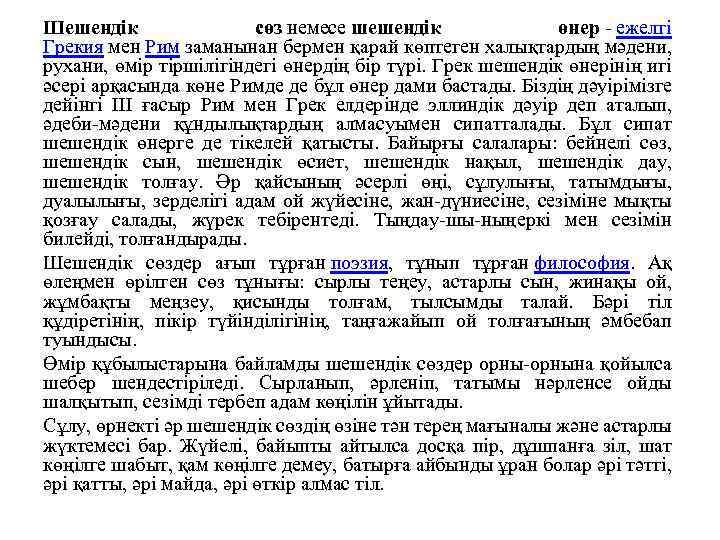 Шешендік сөз немесе шешендік өнер - ежелгі Грекия мен Рим заманынан бермен қарай көптеген халықтардың мәдени, рухани, өмір тіршілігіндегі өнердің бір түрі. Грек шешендік өнерінің игі әсері арқасында көне Римде де бұл өнер дами бастады. Біздің дәуірімізге дейінгі III ғасыр Рим мен Грек елдерінде эллиндік дәуір деп аталып, әдеби-мәдени құндылықтардың алмасуымен сипатталады. Бұл сипат шешендік өнерге де тікелей қатысты. Байырғы салалары: бейнелі сөз, шешендік сын, шешендік өсиет, шешендік нақыл, шешендік дау, шешендік толғау. Әр қайсының әсерлі өңі, сұлулығы, татымдығы, дуалылығы, зерделігі адам ой жүйесіне, жан-дүниесіне, сезіміне мықты қозғау салады, жүрек тебірентеді. Тыңдау-шы-ныңеркі мен сезімін билейді, толғандырады.

Шешендік сөздер ағып тұрған поэзия, тұнып тұрған философия. Ақ өлеңмен өрілген сөз тұнығы: сырлы теңеу, астарлы сын, жинақы ой, жұмбақты меңзеу, қисынды толғам, тылсымды талай. Бәрі тіл құдіретінің, пікір түйінділігінің, таңғажайып ой толғағының әмбебап туындысы.

Өмір құбылыстарына байламды шешендік сөздер орны-орнына қойылса шебер шендестіріледі. Сырланып, әрленіп, татымы нәрленсе ойды шалқытып, сезімді тербеп адам көңілін ұйытады.

Сұлу, өрнекті әр шешендік сөздің өзіне тән терең мағыналы және астарлы жүктемесі бар. Жүйелі, байыпты айтылса досқа пір, дұшпанға зіл, шат көңілге шабыт, қам көңілге демеу, батырға айбынды ұран болар әрі тәтті, әрі қатты, әрі майда, әрі өткір алмас тіл.